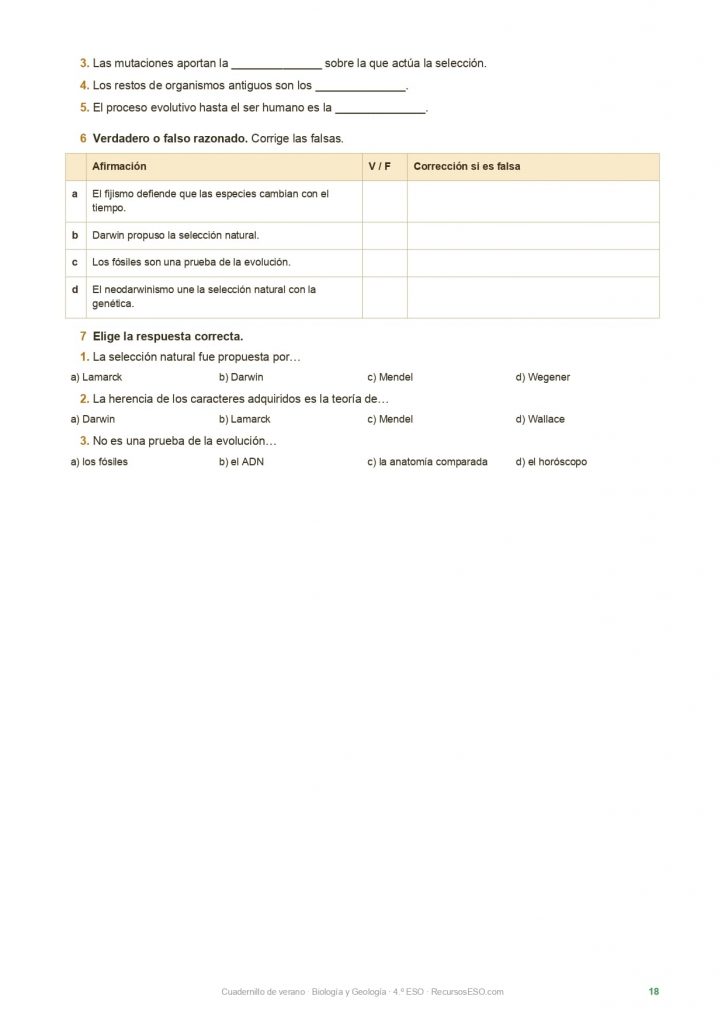 3. Las mutaciones aportan la ______________ sobre la que actúa la selección.

4. Los restos de organismos antiguos son los ______________.

5. El proceso evolutivo hasta el ser humano es la ______________.

6 Verdadero o falso razonado. Corrige las falsas.

| | Afirmación | V / F | Corrección si es falsa |
|---|---|---|---|
| a | El fijismo defiende que las especies cambian con el tiempo. | | |
| b | Darwin propuso la selección natural. | | |
| c | Los fósiles son una prueba de la evolución. | | |
| d | El neodarwinismo une la selección natural con la genética. | | |

7 Elige la respuesta correcta.

1. La selección natural fue propuesta por…

a) Lamarck b) Darwin c) Mendel d) Wegener

2. La herencia de los caracteres adquiridos es la teoría de…

a) Darwin b) Lamarck c) Mendel d) Wallace

3. No es una prueba de la evolución…

a) los fósiles b) el ADN c) la anatomía comparada d) el horóscopo

Cuadernillo de verano · Biología y Geología · 4.º ESO · RecursosESO.com

18